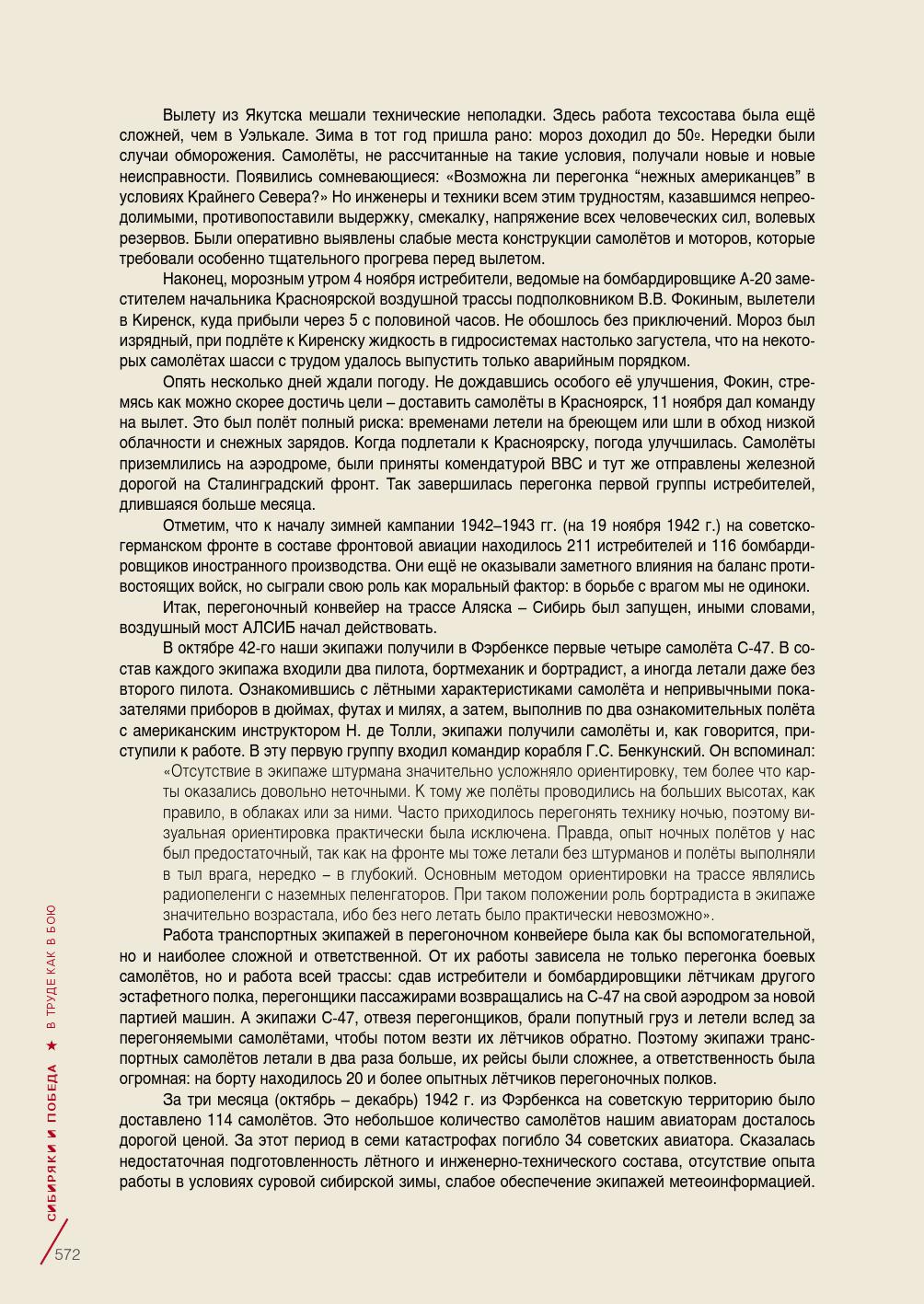 Вылету из Якутска мешали технические неполадки. Здесь работа техсостава была ещё сложней, чем в Уэлькале. Зима в тот год пришла рано: мороз доходил до 50º. Нередки были случаи обморожения. Самолёты, не рассчитанные на такие условия, получали новые и новые неисправности. Появились сомневающиеся: «Возможна ли перегонка “нежных американцев” в условиях Крайнего Севера?» Но инженеры и техники всем этим трудностям, казавшимся непреодолимыми, противопоставили выдержку, смекалку, напряжение всех человеческих сил, волевых резервов. Были оперативно выявлены слабые места конструкции самолётов и моторов, которые требовали особенно тщательного прогрева перед вылетом.

Наконец, морозным утром 4 ноября истребители, ведомые на бомбардировщике А-20 заместителем начальника Красноярской воздушной трассы подполковником В.В. Фокиным, вылетели в Киренск, куда прибыли через 5 с половиной часов. Не обошлось без приключений. Мороз был изрядный, при подлёте к Киренску жидкость в гидросистемах настолько загустела, что на некоторых самолётах шасси с трудом удалось выпустить только аварийным порядком.

Опять несколько дней ждали погоду. Не дождавшись особого её улучшения, Фокин, стремясь как можно скорее достичь цели – доставить самолёты в Красноярск, 11 ноября дал команду на вылет. Это был полёт полный риска: временами летели на бреющем или шли в обход низкой облачности и снежных зарядов. Когда подлетали к Красноярску, погода улучшилась. Самолёты приземлились на аэродроме, были приняты комендатурой ВВС и тут же отправлены железной дорогой на Сталинградский фронт. Так завершилась перегонка первой группы истребителей, длившаяся больше месяца.

Отметим, что к началу зимней кампании 1942–1943 гг. (на 19 ноября 1942 г.) на советско-германском фронте в составе фронтовой авиации находилось 211 истребителей и 116 бомбардировщиков иностранного производства. Они ещё не оказывали заметного влияния на баланс противостоящих войск, но сыграли свою роль как моральный фактор: в борьбе с врагом мы не одиноки.

Итак, перегоночный конвейер на трассе Аляска – Сибирь был запущен, иными словами, воздушный мост АЛСИБ начал действовать.

В октябре 42-го наши экипажи получили в Фэрбенксе первые четыре самолёта С-47. В состав каждого экипажа входили два пилота, бортмеханик и бортрадист, а иногда летали даже без второго пилота. Ознакомившись с лётными характеристиками самолёта и непривычными показателями приборов в дюймах, футах и милях, а затем, выполнив по два ознакомительных полёта с американским инструктором Н. де Толли, экипажи получили самолёты и, как говорится, приступили к работе. В эту первую группу входил командир корабля Г.С. Бенкунский. Он вспоминал:

«Отсутствие в экипаже штурмана значительно усложняло ориентировку, тем более что карты оказались довольно неточными. К тому же полёты проводились на больших высотах, как правило, в облаках или за ними. Часто приходилось перегонять технику ночью, поэтому визуальная ориентировка практически была исключена. Правда, опыт ночных полётов у нас был предостаточный, так как на фронте мы тоже летали без штурманов и полёты выполняли в тыл врага, нередко – в глубокий. Основным методом ориентировки на трассе являлись радиопеленги с наземных пеленгаторов. При таком положении роль бортрадиста в экипаже значительно возрастала, ибо без него летать было практически невозможно».

Работа транспортных экипажей в перегоночном конвейере была как бы вспомогательной, но и наиболее сложной и ответственной. От их работы зависела не только перегонка боевых самолётов, но и работа всей трассы: сдав истребители и бомбардировщики лётчикам другого эстафетного полка, перегонщики пассажирами возвращались на С-47 на свой аэродром за новой партией машин. А экипажи С-47, отвезя перегонщиков, брали попутный груз и летели вслед за перегоняемыми самолётами, чтобы потом везти их лётчиков обратно. Поэтому экипажи транспортных самолётов летали в два раза больше, их рейсы были сложнее, а ответственность была огромная: на борту находилось 20 и более опытных лётчиков перегоночных полков.

За три месяца (октябрь – декабрь) 1942 г. из Фэрбенкса на советскую территорию было доставлено 114 самолётов. Это небольшое количество самолётов нашим авиаторам досталось дорогой ценой. За этот период в семи катастрофах погибло 34 советских авиатора. Сказалась недостаточная подготовленность лётного и инженерно-технического состава, отсутствие опыта работы в условиях суровой сибирской зимы, слабое обеспечение экипажей метеоинформацией.

СИБИРЯКИ И ПОБЕДА ★ В ТРУДЕ КАК В БОЮ

572